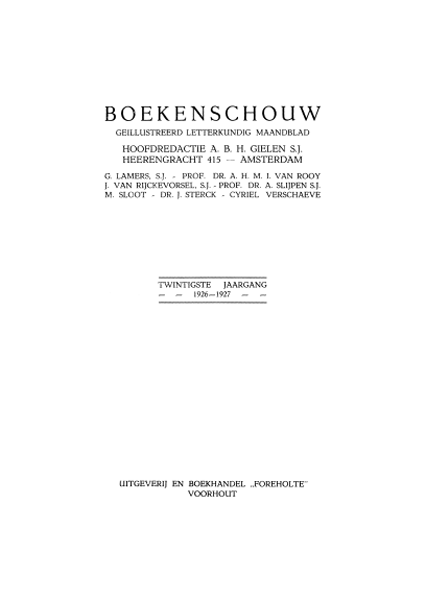 BOEKENSCHOUW

GEILLUSTREERD LETTERKUNDIG MAANDBLAD

HOOFDREDACTIE A. B. H. GIELEN S.J. HEERENGRACHT 415 — AMSTERDAM

G. LAMERS, S.J. - PROF. DR. A. H. M. I. VAN ROOY J. VAN RIJCKEVORSEL, S.J. - PROF. DR. A. SLIJPEN S.J. M. SLOOT - DR. J. STERCK - CYRIEL VERSCHAEVE

TWINTIGSTE JAARGANG
— — 1926—1927 — —

UITGEVERIJ EN BOEKHANDEL „FOREHOLTE"
VOORHOUT